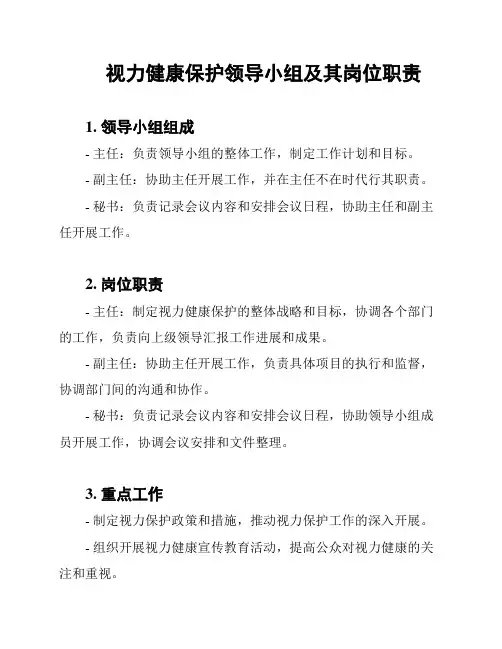 视力健康保护领导小组及其岗位职责

1. 领导小组组成

- 主任：负责领导小组的整体工作，制定工作计划和目标。

- 副主任：协助主任开展工作，并在主任不在时代行其职责。

- 秘书：负责记录会议内容和安排会议日程，协助主任和副主任开展工作。

2. 岗位职责

- 主任：制定视力健康保护的整体战略和目标，协调各个部门的工作，负责向上级领导汇报工作进展和成果。

- 副主任：协助主任开展工作，负责具体项目的执行和监督，协调部门间的沟通和协作。

- 秘书：负责记录会议内容和安排会议日程，协助领导小组成员开展工作，协调会议安排和文件整理。

3. 重点工作

- 制定视力保护政策和措施，推动视力保护工作的深入开展。

- 组织开展视力健康宣传教育活动，提高公众对视力健康的关注和重视。